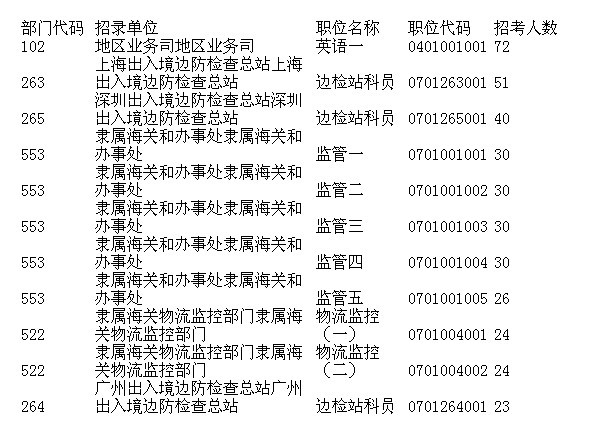 | 部门代码 | 招录单位 | 职位名称 | 职位代码 | 招考人数 |
|---|---|---|---|---|
| 102 | 地区业务司地区业务司 | 英语一 | 0401001001 | 72 |
| 263 | 上海出入境边防检查总站上海出入境边防检查总站 | 边检站科员 | 0701263001 | 51 |
| 265 | 深圳出入境边防检查总站深圳出入境边防检查总站 | 边检站科员 | 0701265001 | 40 |
| 553 | 隶属海关和办事处隶属海关和办事处 | 监管一 | 0701001001 | 30 |
| 553 | 隶属海关和办事处隶属海关和办事处 | 监管二 | 0701001002 | 30 |
| 553 | 隶属海关和办事处隶属海关和办事处 | 监管三 | 0701001003 | 30 |
| 553 | 隶属海关和办事处隶属海关和办事处 | 监管四 | 0701001004 | 30 |
| 553 | 隶属海关和办事处隶属海关和办事处 | 监管五 | 0701001005 | 26 |
| 522 | 隶属海关物流监控部门隶属海关物流监控部门 | 物流监控（一） | 0701004001 | 24 |
| 522 | 隶属海关物流监控部门隶属海关物流监控部门 | 物流监控（二） | 0701004002 | 24 |
| 264 | 广州出入境边防检查总站广州出入境边防检查总站 | 边检站科员 | 0701264001 | 23 |